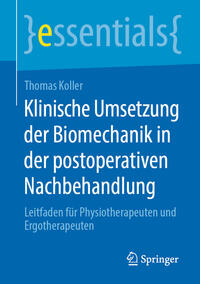 }essentials{

Thomas Koller

Klinische Umsetzung der Biomechanik in der postoperativen Nachbehandlung

Leitfaden für Physiotherapeuten und Ergotherapeuten

Springer